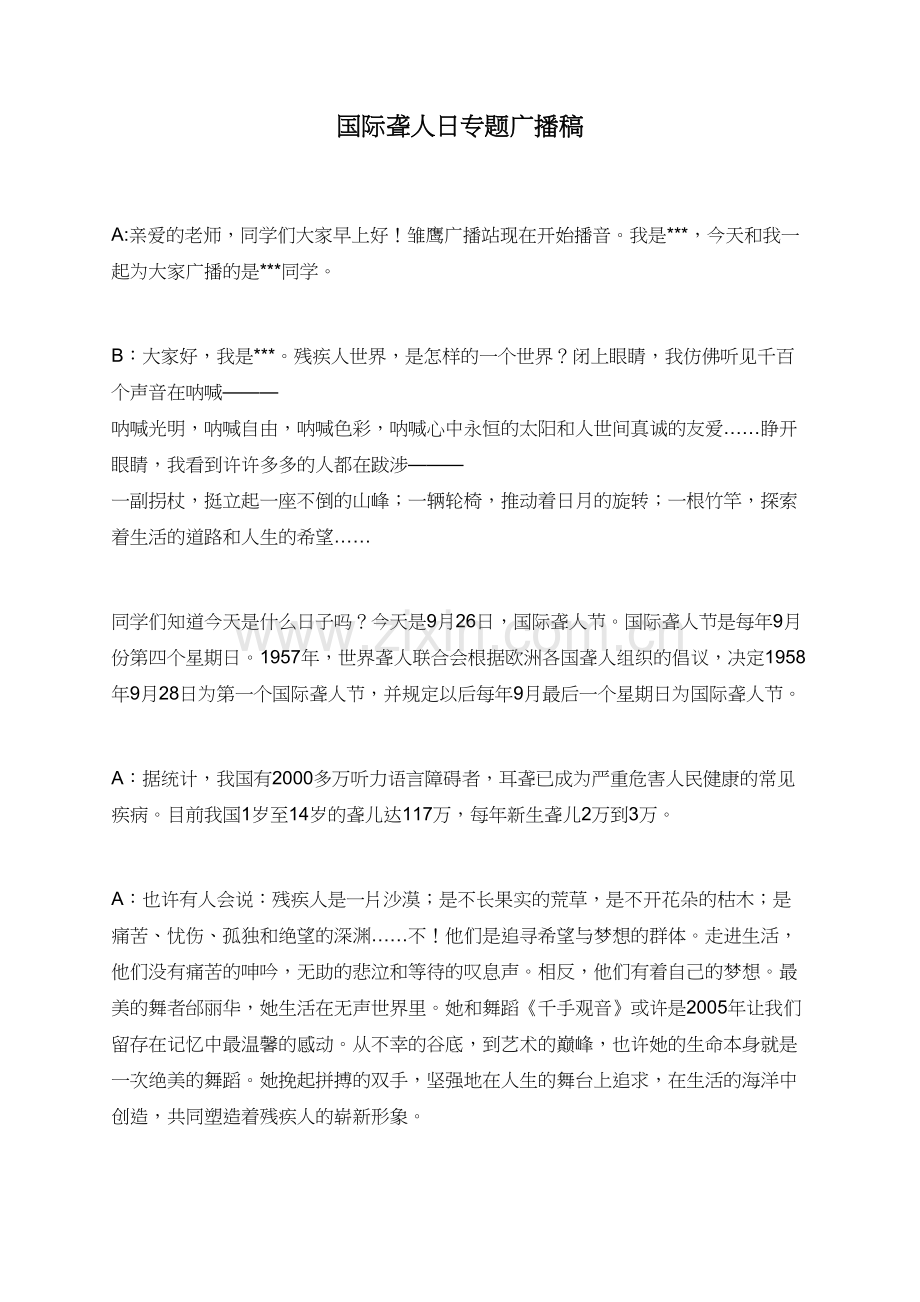 国际聋人日专题广播稿

A:亲爱的老师，同学们大家早上好！雏鹰广播站现在开始播音。我是***，今天和我一起为大家广播的是***同学。

B：大家好，我是***。残疾人世界，是怎样的一个世界？闭上眼睛，我仿佛听见千百个声音在呐喊———

呐喊光明，呐喊自由，呐喊色彩，呐喊心中永恒的太阳和人世间真诚的友爱……睁开眼睛，我看到许许多多的人都在跋涉———

一副拐杖，挺立起一座不倒的山峰；一辆轮椅，推动着日月的旋转；一根竹竿，探索着生活的道路和人生的希望……

同学们知道今天是什么日子吗？今天是9月26日，国际聋人节。国际聋人节是每年9月份第四个星期日。1957年，世界聋人联合会根据欧洲各国聋人组织的倡议，决定1958年9月28日为第一个国际聋人节，并规定以后每年9月最后一个星期日为国际聋人节。

A：据统计，我国有2000多万听力语言障碍者，耳聋已成为严重危害人民健康的常见疾病。目前我国1岁至14岁的聋儿达117万，每年新生聋儿2万到3万。

A：也许有人会说：残疾人是一片沙漠；是不长果实的荒草，是不开花朵的枯木；是痛苦、忧伤、孤独和绝望的深渊……不！他们是追寻希望与梦想的群体。走进生活，他们没有痛苦的呻吟，无助的悲泣和等待的叹息声。相反，他们有着自己的梦想。最美的舞者邰丽华，她生活在无声世界里。她和舞蹈《千手观音》或许是2005年让我们留存在记忆中最温馨的感动。从不幸的谷底，到艺术的巅峰，也许她的生命本身就是一次绝美的舞蹈。她挽起拼搏的双手，坚强地在人生的舞台上追求，在生活的海洋中创造，共同塑造着残疾人的崭新形象。

www.zixin.com.cn